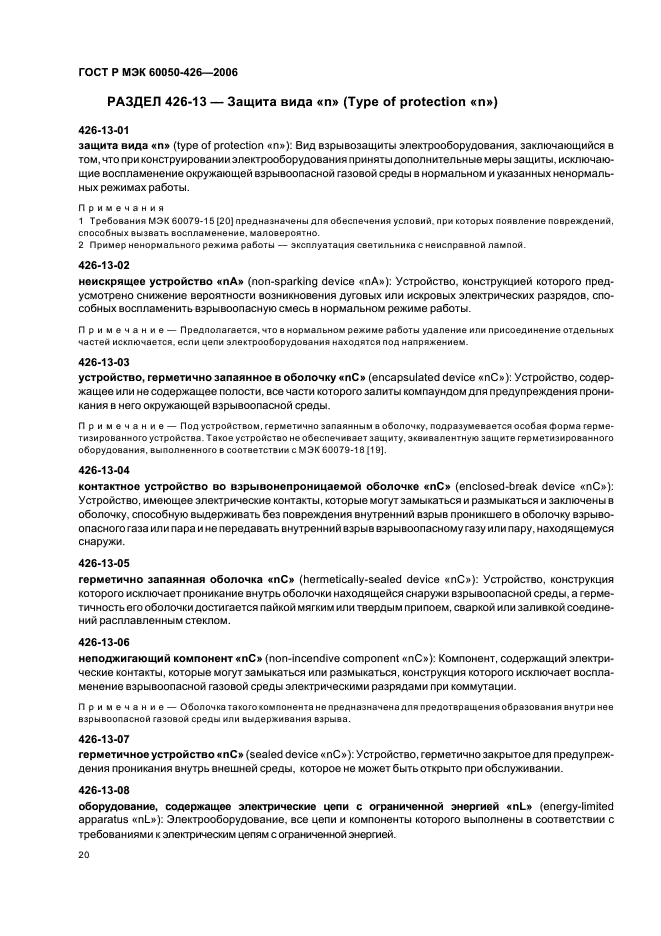 ГОСТ Р МЭК 60050-426—2006

РАЗДЕЛ 426-13 — Защита вида «n» (Type of protection «n»)

426-13-01

защита вида «n» (type of protection «n»): Вид взрывозащиты электрооборудования, заключающийся в том, что при конструировании электрооборудования приняты дополнительные меры защиты, исключающие воспламенение окружающей взрывоопасной газовой среды в нормальном и указанных ненормальных режимах работы.

Примечания

1 Требования МЭК 60079-15 [20] предназначены для обеспечения условий, при которых появление повреждений, способных вызвать воспламенение, маловероятно.

2 Пример ненормального режима работы — эксплуатация светильника с неисправной лампой.

426-13-02

неискрящее устройство «nA» (non-sparking device «nA»): Устройство, конструкцией которого предусмотрено снижение вероятности возникновения дуговых или искровых электрических разрядов, способных воспламенить взрывоопасную смесь в нормальном режиме работы.

Примечание — Предполагается, что в нормальном режиме работы удаление или присоединение отдельных частей исключается, если цепи электрооборудования находятся под напряжением.

426-13-03

устройство, герметично запаянное в оболочку «nC» (encapsulated device «nC»): Устройство, содержащее или не содержащее полости, все части которого залиты компаундом для предупреждения проникания в него окружающей взрывоопасной среды.

Примечание — Под устройством, герметично запаянным в оболочку, подразумевается особая форма герметизированного устройства. Такое устройство не обеспечивает защиту, эквивалентную защите герметизированного оборудования, выполненного в соответствии с МЭК 60079-18 [19].

426-13-04

контактное устройство во взрывонепроницаемой оболочке «nC» (enclosed-break device «nC»): Устройство, имеющее электрические контакты, которые могут замыкаться и размыкаться и заключены в оболочку, способную выдерживать без повреждения внутренний взрыв проникшего в оболочку взрывоопасного газа или пара и не передавать внутренний взрыв взрывоопасному газу или пару, находящемуся снаружи.

426-13-05

герметично запаянная оболочка «nC» (hermetically-sealed device «nC»): Устройство, конструкция которого исключает проникание внутрь оболочки находящейся снаружи взрывоопасной среды, а герметичность его оболочки достигается пайкой мягким или твердым припоем, сваркой или заливкой соединений расплавленным стеклом.

426-13-06

неподжигающий компонент «nC» (non-incendive component «nC»): Компонент, содержащий электрические контакты, которые могут замыкаться или размыкаться, конструкция которого исключает воспламенение взрывоопасной газовой среды электрическими разрядами при коммутации.

Примечание — Оболочка такого компонента не предназначена для предотвращения образования внутри нее взрывоопасной газовой среды или выдерживания взрыва.

426-13-07

герметичное устройство «nC» (sealed device «nC»): Устройство, герметично закрытое для предупреждения проникания внутрь внешней среды, которое не может быть открыто при обслуживании.

426-13-08

оборудование, содержащее электрические цепи с ограниченной энергией «nL» (energy-limited apparatus «nL»): Электрооборудование, все цепи и компоненты которого выполнены в соответствии с требованиями к электрическим цепям с ограниченной энергией.

20